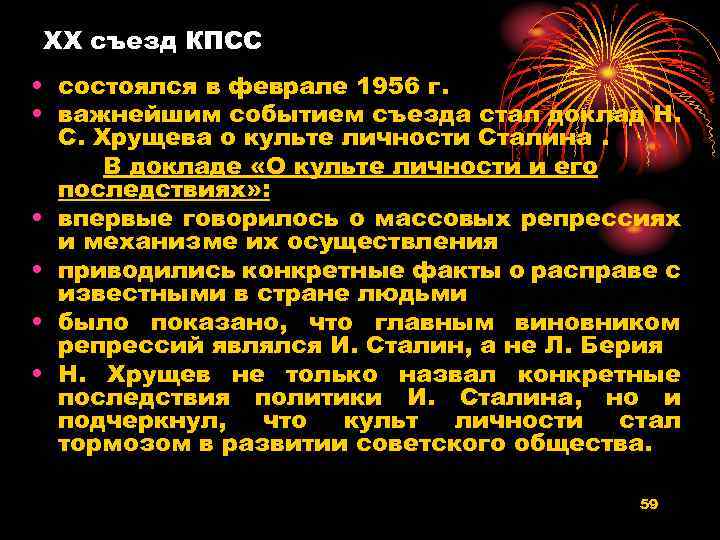 XX съезд КПСС

• состоялся в феврале 1956 г.
• важнейшим событием съезда стал доклад Н. С. Хрущева о культе личности Сталина .

В докладе «О культе личности и его последствиях»:

• впервые говорилось о массовых репрессиях и механизме их осуществления
• приводились конкретные факты о расправе с известными в стране людьми
• было показано, что главным виновником репрессий являлся И. Сталин, а не Л. Берия
• Н. Хрущев не только назвал конкретные последствия политики И. Сталина, но и подчеркнул, что культ личности стал тормозом в развитии советского общества.

59